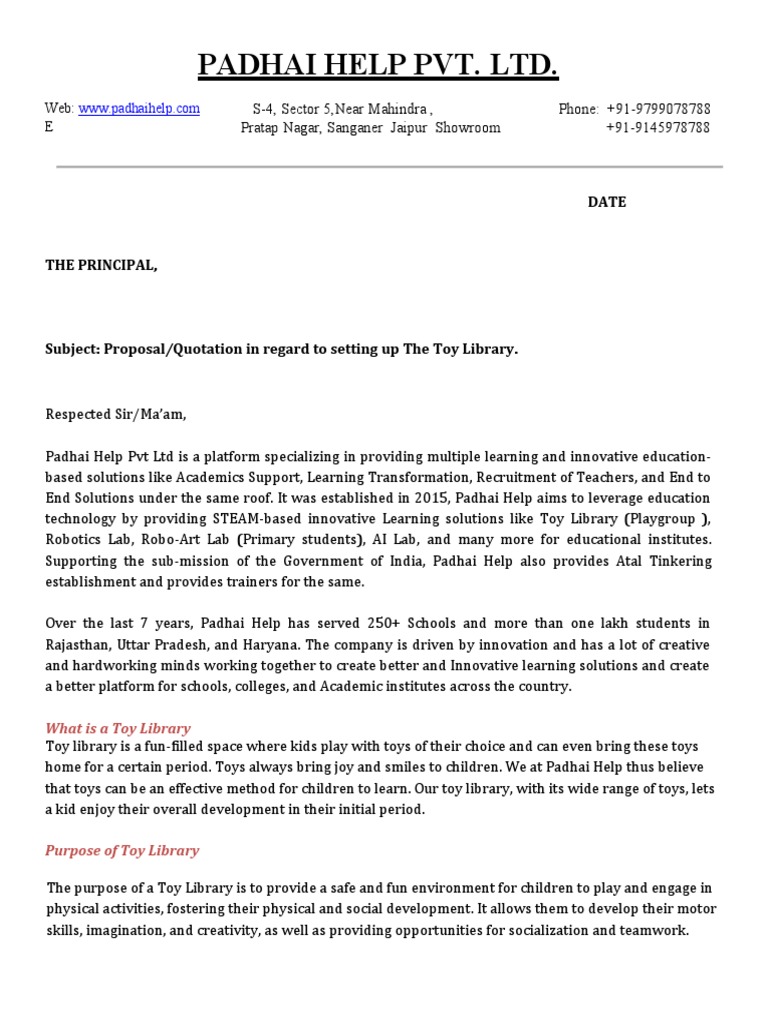 PADHAI HELP PVT. LTD.

Web: www.padhaihelp.com
E

S-4, Sector 5,Near Mahindra ,
Pratap Nagar, Sanganer Jaipur Showroom

Phone: +91-9799078788
+91-9145978788

DATE

THE PRINCIPAL,

Subject: Proposal/Quotation in regard to setting up The Toy Library.

Respected Sir/Ma'am,

Padhai Help Pvt Ltd is a platform specializing in providing multiple learning and innovative education-based solutions like Academics Support, Learning Transformation, Recruitment of Teachers, and End to End Solutions under the same roof. It was established in 2015, Padhai Help aims to leverage education technology by providing STEAM-based innovative Learning solutions like Toy Library (Playgroup ), Robotics Lab, Robo-Art Lab (Primary students), AI Lab, and many more for educational institutes. Supporting the sub-mission of the Government of India, Padhai Help also provides Atal Tinkering establishment and provides trainers for the same.

Over the last 7 years, Padhai Help has served 250+ Schools and more than one lakh students in Rajasthan, Uttar Pradesh, and Haryana. The company is driven by innovation and has a lot of creative and hardworking minds working together to create better and Innovative learning solutions and create a better platform for schools, colleges, and Academic institutes across the country.

What is a Toy Library

Toy library is a fun-filled space where kids play with toys of their choice and can even bring these toys home for a certain period. Toys always bring joy and smiles to children. We at Padhai Help thus believe that toys can be an effective method for children to learn. Our toy library, with its wide range of toys, lets a kid enjoy their overall development in their initial period.

Purpose of Toy Library

The purpose of a Toy Library is to provide a safe and fun environment for children to play and engage in physical activities, fostering their physical and social development. It allows them to develop their motor skills, imagination, and creativity, as well as providing opportunities for socialization and teamwork.